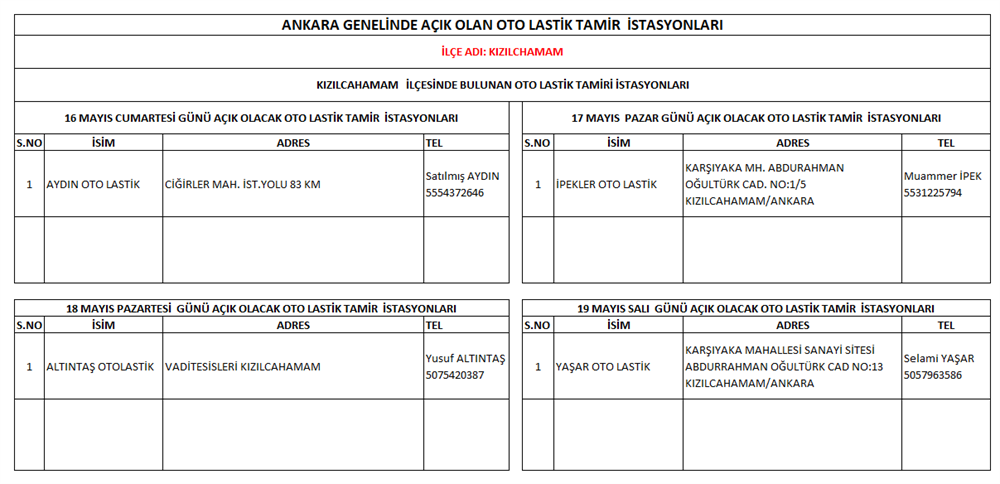 ANKARA GENELİNDE AÇIK OLAN OTO LASTİK TAMİR İSTASYONLARI

İLÇE ADI: KIZILCHAMAM

KIZILCAHAMAM İLÇESİNDE BULUNAN OTO LASTİK TAMİRİ İSTASYONLARI

16 MAYIS CUMARTESİ GÜNÜ AÇIK OLACAK OTO LASTİK TAMİR İSTASYONLARI

| S.NO | İSİM | ADRES | TEL |
|---|---|---|---|
| 1 | AYDIN OTO LASTİK | CİĞİRLER MAH. İST.YOLU 83 KM | Satılmış AYDIN 5554372646 |
| | | | |

17 MAYIS PAZAR GÜNÜ AÇIK OLACAK OTO LASTİK TAMİR İSTASYONLARI

| S.NO | İSİM | ADRES | TEL |
|---|---|---|---|
| 1 | İPEKLER OTO LASTİK | KARŞIYAKA MH. ABDURAHMAN OĞULTÜRK CAD. NO:1/5 KIZILCAHAMAM/ANKARA | Muammer İPEK 5531225794 |
| | | | |

18 MAYIS PAZARTESİ GÜNÜ AÇIK OLACAK OTO LASTİK TAMİR İSTASYONLARI

| S.NO | İSİM | ADRES | TEL |
|---|---|---|---|
| 1 | ALTINTAŞ OTOLASTİK | VADİTESİSLERİ KIZILCAHAMAM | Yusuf ALTINTAŞ 5075420387 |
| | | | |

19 MAYIS SALI GÜNÜ AÇIK OLACAK OTO LASTİK TAMİR İSTASYONLARI

| S.NO | İSİM | ADRES | TEL |
|---|---|---|---|
| 1 | YAŞAR OTO LASTİK | KARŞIYAKA MAHALLESİ SANAYİ SİTESİ ABDURRAHMAN OĞULTÜRK CAD NO:13 KIZILCAHAMAM/ANKARA | Selami YAŞAR 5057963586 |
| | | | |